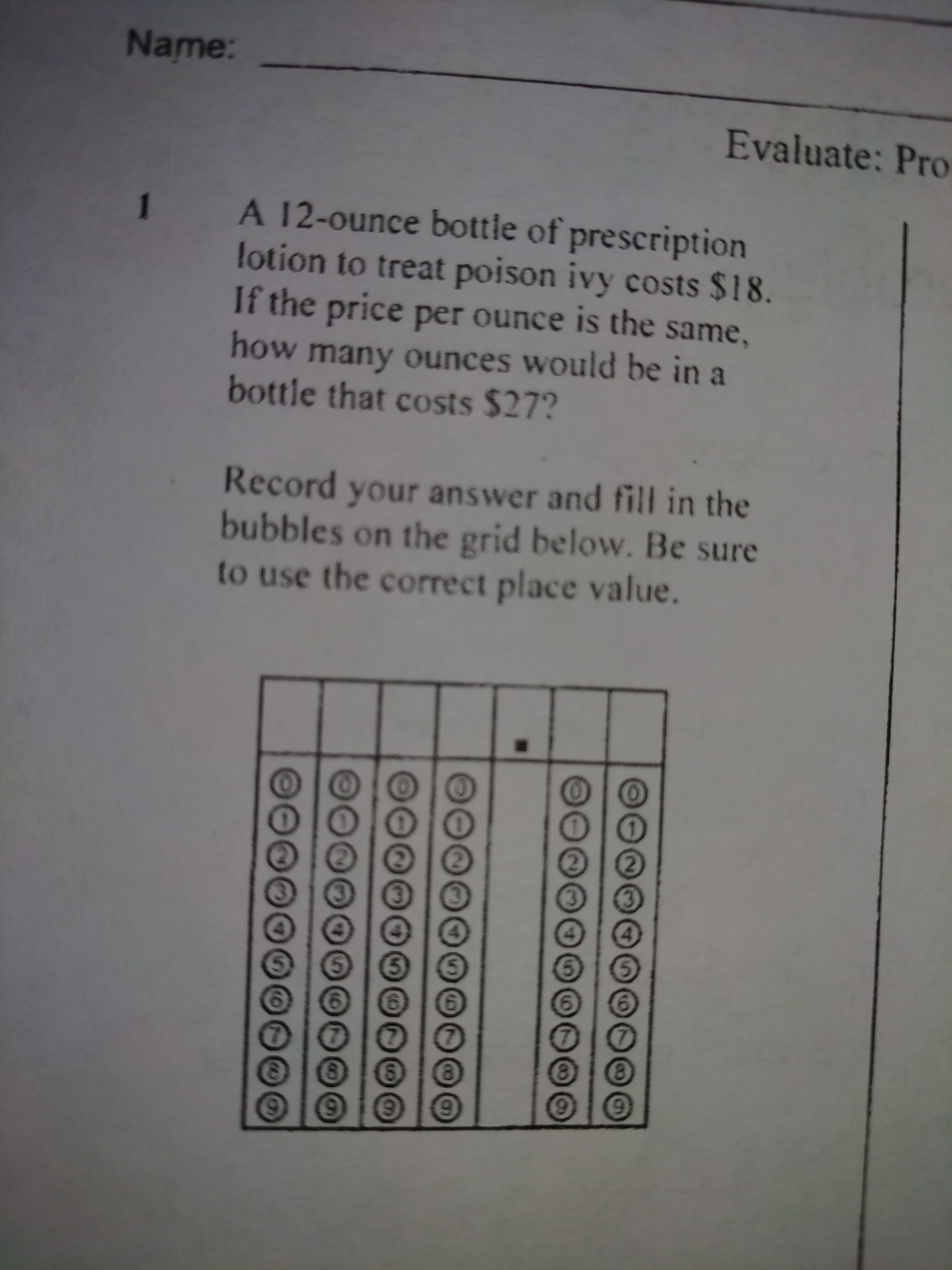 Name:

Evaluate: Pro

1 A 12-ounce bottle of prescription lotion to treat poison ivy costs \$18. If the price per ounce is the same, how many ounces would be in a bottle that costs \$27?

Record your answer and fill in the bubbles on the grid below. Be sure to use the correct place value.

|   |   |   |   | . |   |   |
|---|---|---|---|---|---|---|
| 0 | 0 | 0 | 0 |   | 0 | 0 |
| 1 | 1 | 1 | 1 |   | 1 | 1 |
| 2 | 2 | 2 | 2 |   | 2 | 2 |
| 3 | 3 | 3 | 3 |   | 3 | 3 |
| 4 | 4 | 4 | 4 |   | 4 | 4 |
| 5 | 5 | 5 | 5 |   | 5 | 5 |
| 6 | 6 | 6 | 6 |   | 6 | 6 |
| 7 | 7 | 7 | 7 |   | 7 | 7 |
| 8 | 8 | 8 | 8 |   | 8 | 8 |
| 9 | 9 | 9 | 9 |   | 9 | 9 |